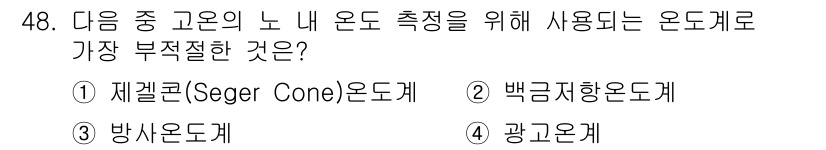 48. 다음 중 고온의 노 내 온도 측정을 위해 사용되는 온도계로 가장 부적절한 것은?

① 제겔콘(Seger Cone)온도계
② 백금저항온도계
③ 방사온도계
④ 광고온계